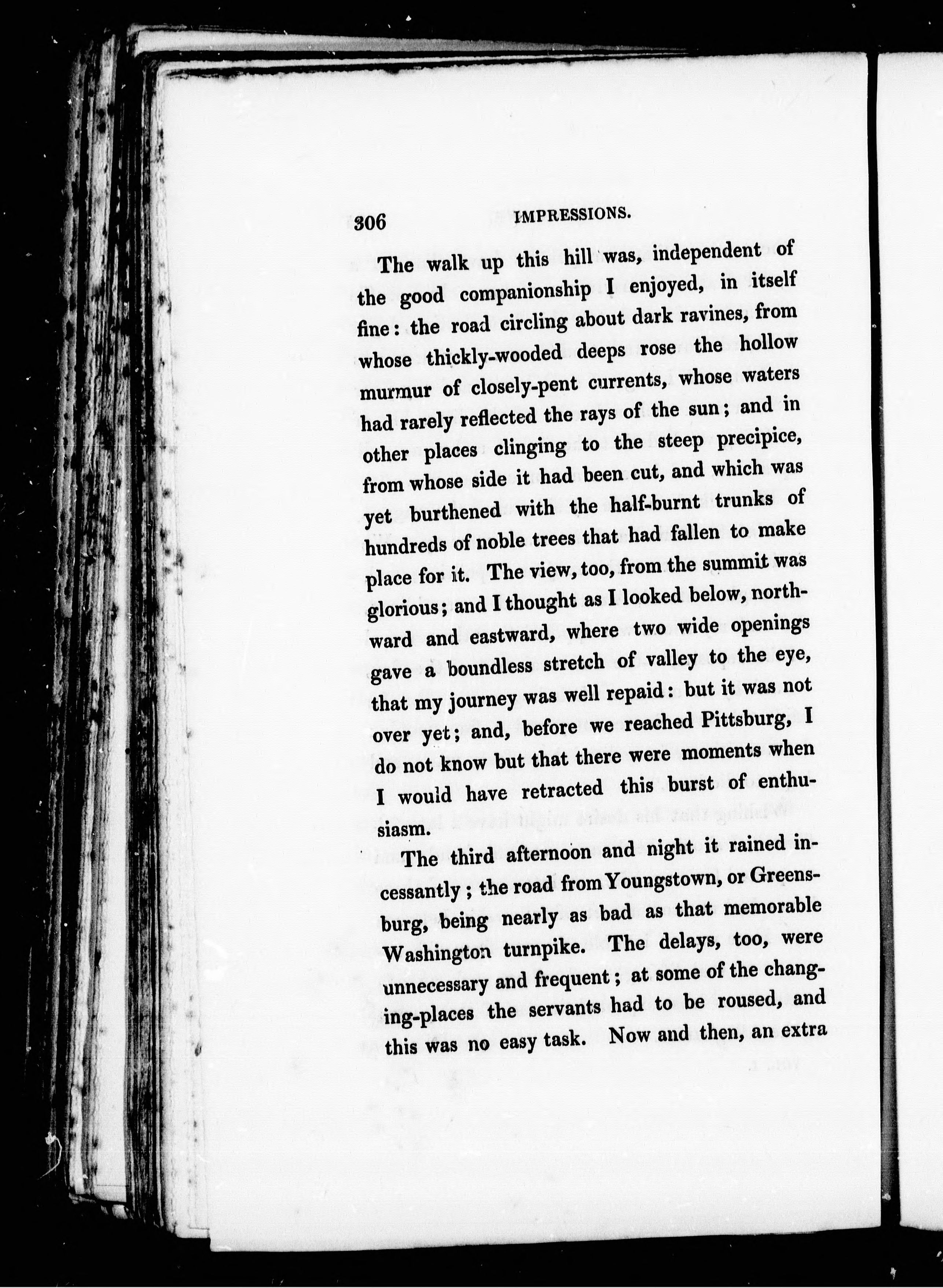 306 IMPRESSIONS.

The walk up this hill was, independent of the good companionship I enjoyed, in itself fine: the road circling about dark ravines, from whose thickly-wooded deeps rose the hollow murmur of closely-pent currents, whose waters had rarely reflected the rays of the sun; and in other places clinging to the steep precipice, from whose side it had been cut, and which was yet burthened with the half-burnt trunks of hundreds of noble trees that had fallen to make place for it. The view, too, from the summit was glorious; and I thought as I looked below, northward and eastward, where two wide openings gave a boundless stretch of valley to the eye, that my journey was well repaid: but it was not over yet; and, before we reached Pittsburg, I do not know but that there were moments when I would have retracted this burst of enthusiasm.

The third afternoon and night it rained incessantly; the road from Youngstown, or Greensburg, being nearly as bad as that memorable Washington turnpike. The delays, too, were unnecessary and frequent; at some of the changing-places the servants had to be roused, and this was no easy task. Now and then, an extra